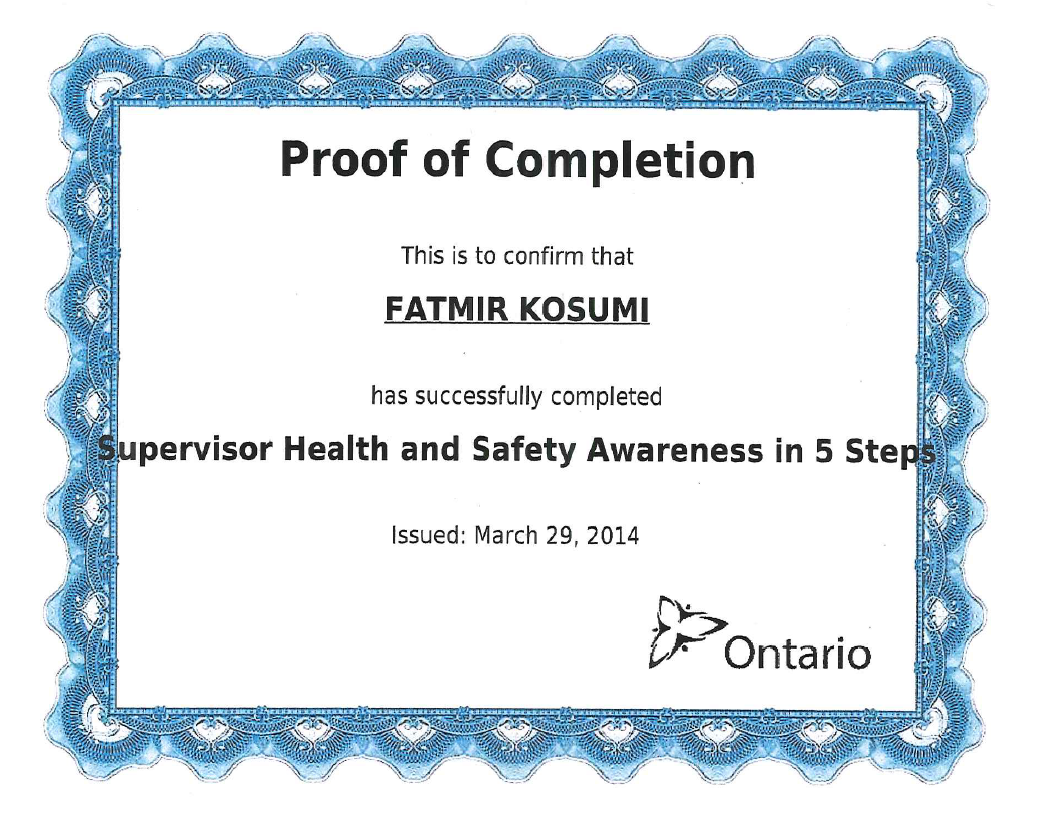 Proof of Completion

This is to confirm that

FATMIR KOSUMI

has successfully completed

Supervisor Health and Safety Awareness in 5 Steps

Issued: March 29, 2014

Ontario